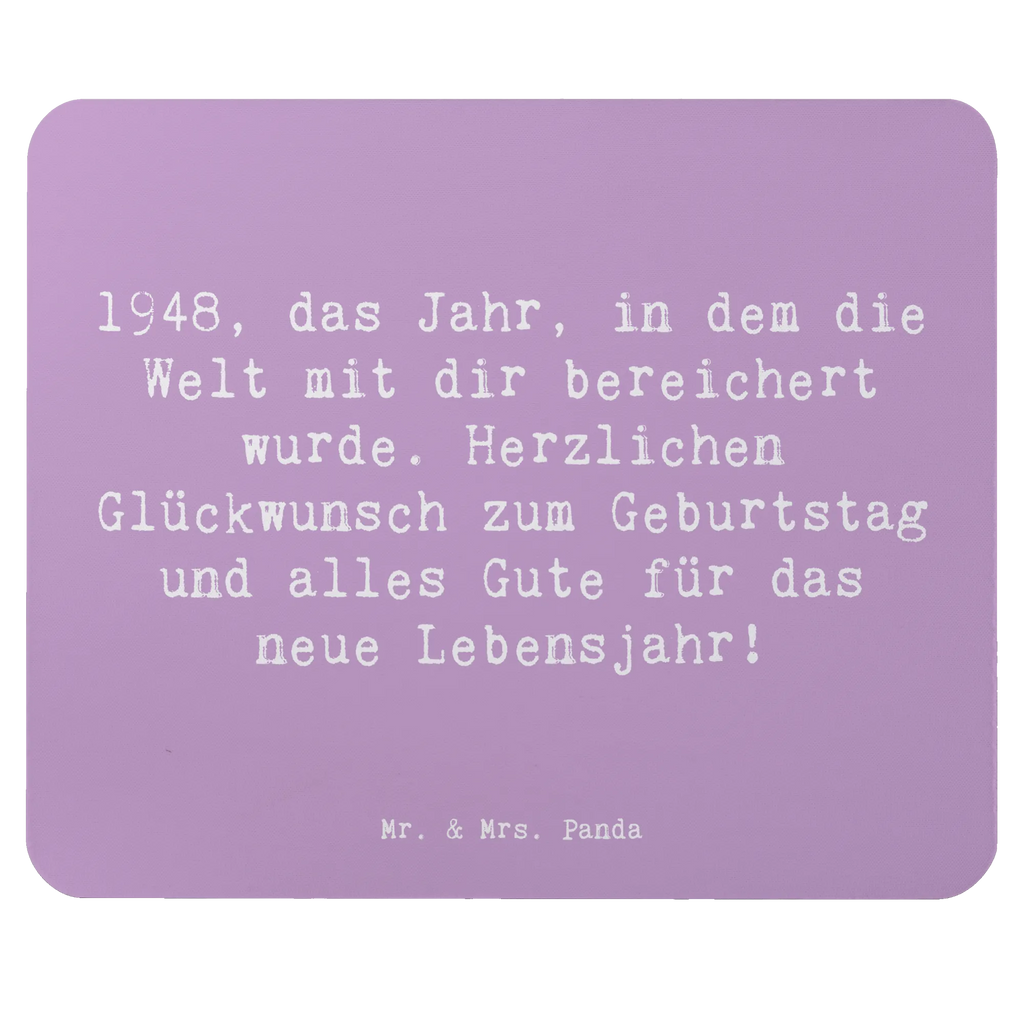 1948, das Jahr, in dem die Welt mit dir bereichert wurde. Herzlichen Glückwunsch zum Geburtstag und alles Gute für das neue Lebensjahr!

Mr. & Mrs. Panda